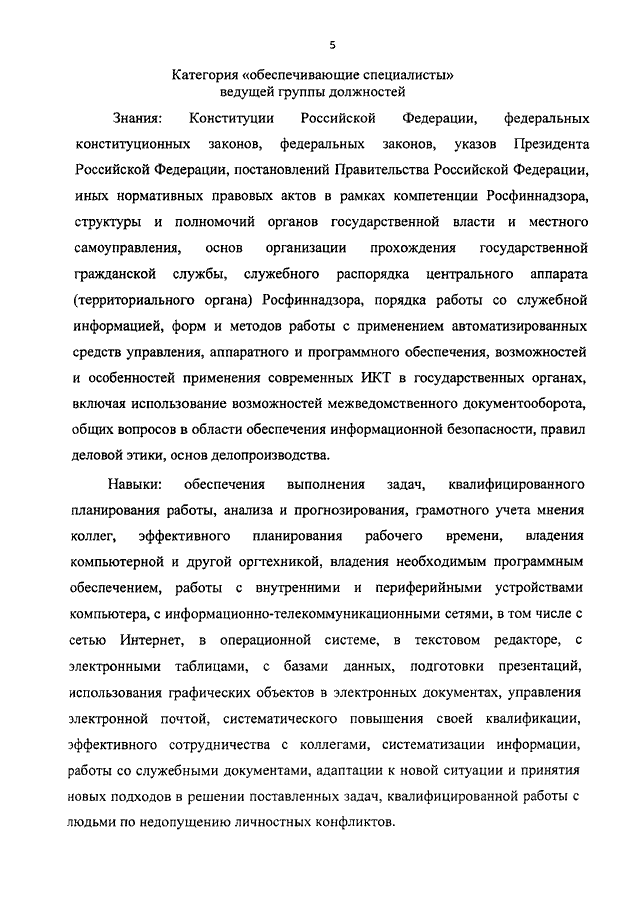 5

Категория «обеспечивающие специалисты»
ведущей группы должностей

Знания: Конституции Российской Федерации, федеральных конституционных законов, федеральных законов, указов Президента Российской Федерации, постановлений Правительства Российской Федерации, иных нормативных правовых актов в рамках компетенции Росфиннадзора, структуры и полномочий органов государственной власти и местного самоуправления, основ организации прохождения государственной гражданской службы, служебного распорядка центрального аппарата (территориального органа) Росфиннадзора, порядка работы со служебной информацией, форм и методов работы с применением автоматизированных средств управления, аппаратного и программного обеспечения, возможностей и особенностей применения современных ИКТ в государственных органах, включая использование возможностей межведомственного документооборота, общих вопросов в области обеспечения информационной безопасности, правил деловой этики, основ делопроизводства.

Навыки: обеспечения выполнения задач, квалифицированного планирования работы, анализа и прогнозирования, грамотного учета мнения коллег, эффективного планирования рабочего времени, владения компьютерной и другой оргтехникой, владения необходимым программным обеспечением, работы с внутренними и периферийными устройствами компьютера, с информационно-телекоммуникационными сетями, в том числе с сетью Интернет, в операционной системе, в текстовом редакторе, с электронными таблицами, с базами данных, подготовки презентаций, использования графических объектов в электронных документах, управления электронной почтой, систематического повышения своей квалификации, эффективного сотрудничества с коллегами, систематизации информации, работы со служебными документами, адаптации к новой ситуации и принятия новых подходов в решении поставленных задач, квалифицированной работы с людьми по недопущению личностных конфликтов.